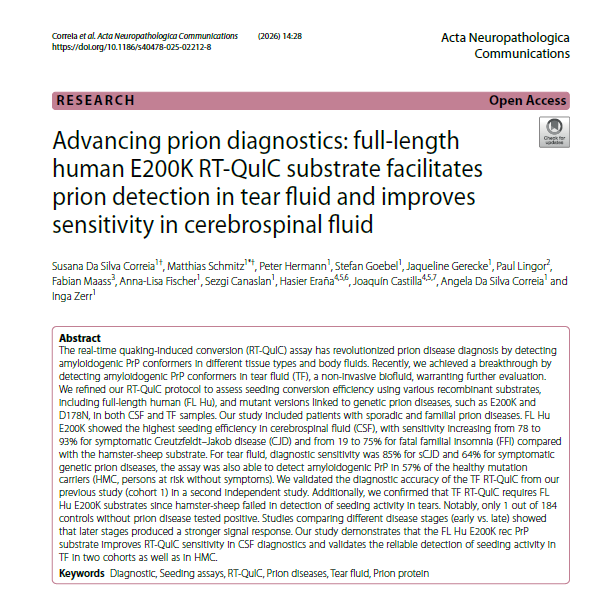 Correia et al. Acta Neuropathologica Communications (2026) 14:28
https://doi.org/10.1186/s40478-025-02212-8

Acta Neuropathologica Communications

RESEARCH

Open Access

Check for updates

Advancing prion diagnostics: full-length human E200K RT-QuIC substrate facilitates prion detection in tear fluid and improves sensitivity in cerebrospinal fluid

Susana Da Silva Correia$^{1†}$, Matthias Schmitz$^{1*†}$, Peter Hermann$^{1}$, Stefan Goebel$^{1}$, Jaqueline Gerecke$^{1}$, Paul Lingor$^{2}$, Fabian Maass$^{3}$, Anna-Lisa Fischer$^{1}$, Sezgi Canaslan$^{1}$, Hasier Eraña$^{4,5,6}$, Joaquín Castilla$^{4,5,7}$, Angela Da Silva Correia$^{1}$ and Inga Zerr$^{1}$

Abstract
The real-time quaking-induced conversion (RT-QuIC) assay has revolutionized prion disease diagnosis by detecting amyloidogenic PrP conformers in different tissue types and body fluids. Recently, we achieved a breakthrough by detecting amyloidogenic PrP conformers in tear fluid (TF), a non-invasive biofluid, warranting further evaluation. We refined our RT-QuIC protocol to assess seeding conversion efficiency using various recombinant substrates, including full-length human (FL Hu), and mutant versions linked to genetic prion diseases, such as E200K and D178N, in both CSF and TF samples. Our study included patients with sporadic and familial prion diseases. FL Hu E200K showed the highest seeding efficiency in cerebrospinal fluid (CSF), with sensitivity increasing from 78 to 93% for symptomatic Creutzfeldt–Jakob disease (CJD) and from 19 to 75% for fatal familial insomnia (FFI) compared with the hamster-sheep substrate. For tear fluid, diagnostic sensitivity was 85% for sCJD and 64% for symptomatic genetic prion diseases, the assay was also able to detect amyloidogenic PrP in 57% of the healthy mutation carriers (HMC, persons at risk without symptoms). We validated the diagnostic accuracy of the TF RT-QuIC from our previous study (cohort 1) in a second independent study. Additionally, we confirmed that TF RT-QuIC requires FL Hu E200K substrates since hamster-sheep failed in detection of seeding activity in tears. Notably, only 1 out of 184 controls without prion disease tested positive. Studies comparing different disease stages (early vs. late) showed that later stages produced a stronger signal response. Our study demonstrates that the FL Hu E200K rec PrP substrate improves RT-QuIC sensitivity in CSF diagnostics and validates the reliable detection of seeding activity in TF in two cohorts as well as in HMC.

Keywords Diagnostic, Seeding assays, RT-QuIC, Prion diseases, Tear fluid, Prion protein